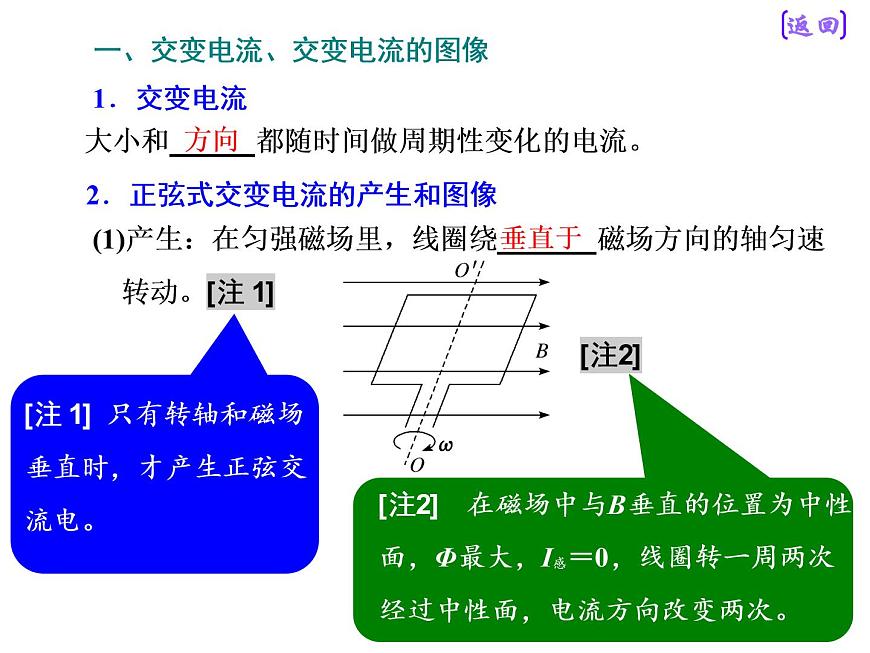 [返回]

一、交变电流、交变电流的图像

1．交变电流

大小和 方向 都随时间做周期性变化的电流。

2．正弦式交变电流的产生和图像

(1)产生：在匀强磁场里，线圈绕 垂直于 磁场方向的轴匀速转动。[注 1]

$O'$

$B$

$\omega$

$O$

[注2]

[注 1] 只有转轴和磁场垂直时，才产生正弦交流电。

[注2] 在磁场中与$B$垂直的位置为中性面，$\Phi$最大，$I_{感}=0$，线圈转一周两次经过中性面，电流方向改变两次。